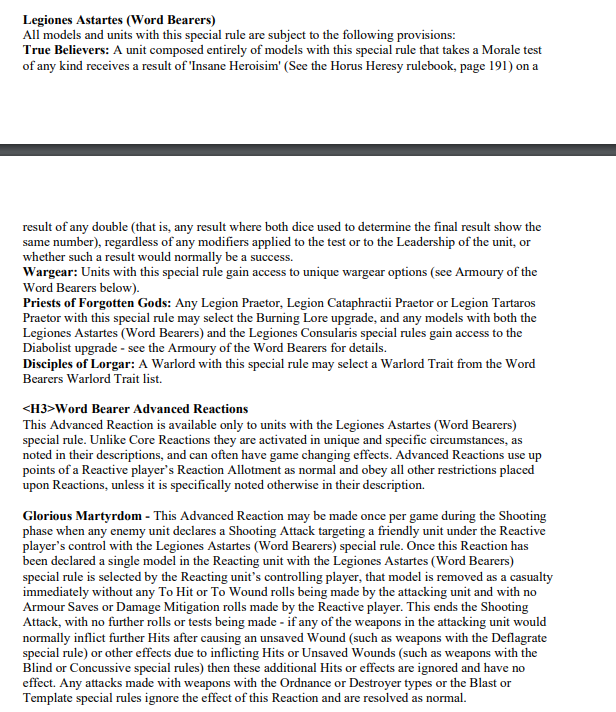 **Legiones Astartes (Word Bearers)**
All models and units with this special rule are subject to the following provisions:
**True Believers:** A unit composed entirely of models with this special rule that takes a Morale test of any kind receives a result of 'Insane Heroisim' (See the Horus Heresy rulebook, page 191) on a

result of any double (that is, any result where both dice used to determine the final result show the same number), regardless of any modifiers applied to the test or to the Leadership of the unit, or whether such a result would normally be a success.
**Wargear:** Units with this special rule gain access to unique wargear options (see Armoury of the Word Bearers below).
**Priests of Forgotten Gods:** Any Legion Praetor, Legion Cataphractii Praetor or Legion Tartaros Praetor with this special rule may select the Burning Lore upgrade, and any models with both the Legiones Astartes (Word Bearers) and the Legiones Consularis special rules gain access to the Diabolist upgrade - see the Armoury of the Word Bearers for details.
**Disciples of Lorgar:** A Warlord with this special rule may select a Warlord Trait from the Word Bearers Warlord Trait list.

**<H3>Word Bearer Advanced Reactions**
This Advanced Reaction is available only to units with the Legiones Astartes (Word Bearers) special rule. Unlike Core Reactions they are activated in unique and specific circumstances, as noted in their descriptions, and can often have game changing effects. Advanced Reactions use up points of a Reactive player's Reaction Allotment as normal and obey all other restrictions placed upon Reactions, unless it is specifically noted otherwise in their description.

**Glorious Martyrdom -** This Advanced Reaction may be made once per game during the Shooting phase when any enemy unit declares a Shooting Attack targeting a friendly unit under the Reactive player's control with the Legiones Astartes (Word Bearers) special rule. Once this Reaction has been declared a single model in the Reacting unit with the Legiones Astartes (Word Bearers) special rule is selected by the Reacting unit's controlling player, that model is removed as a casualty immediately without any To Hit or To Wound rolls being made by the attacking unit and with no Armour Saves or Damage Mitigation rolls made by the Reactive player. This ends the Shooting Attack, with no further rolls or tests being made - if any of the weapons in the attacking unit would normally inflict further Hits after causing an unsaved Wound (such as weapons with the Deflagrate special rule) or other effects due to inflicting Hits or Unsaved Wounds (such as weapons with the Blind or Concussive special rules) then these additional Hits or effects are ignored and have no effect. Any attacks made with weapons with the Ordnance or Destroyer types or the Blast or Template special rules ignore the effect of this Reaction and are resolved as normal.